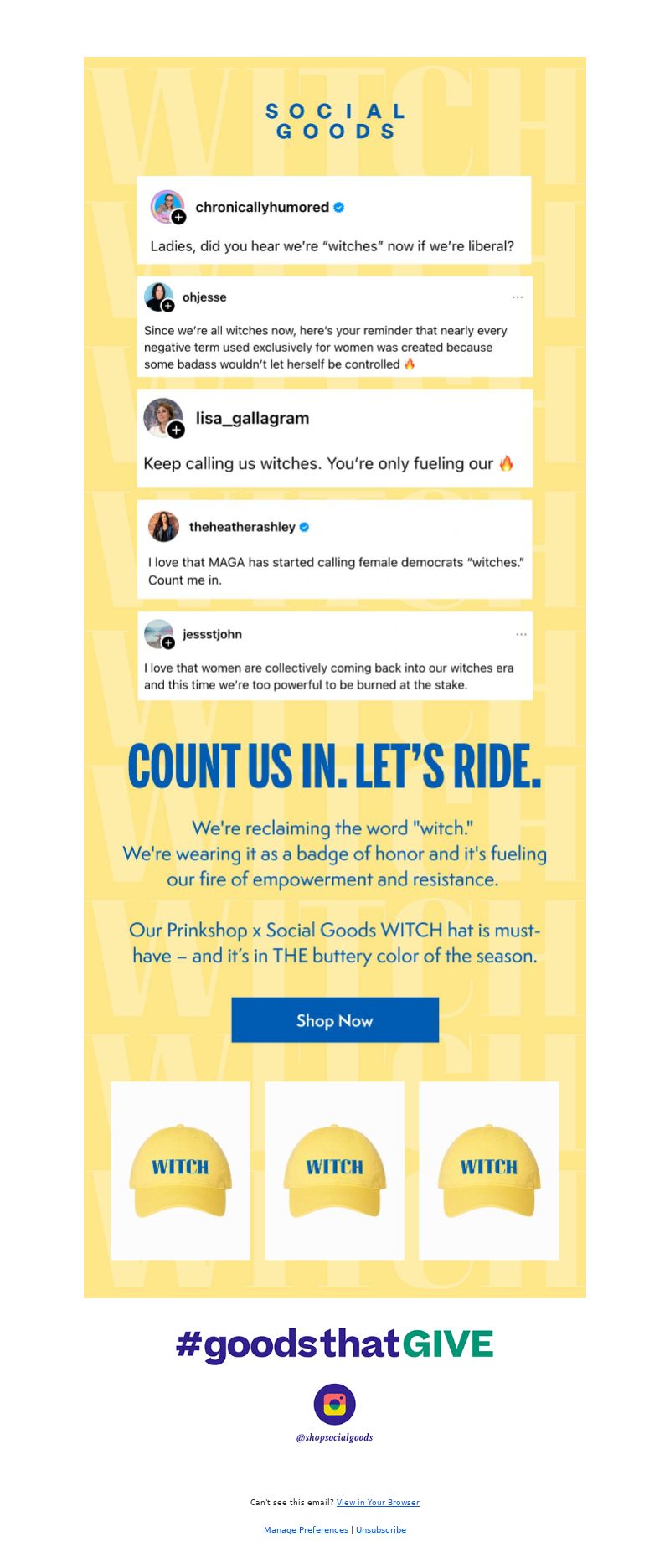 SOCIAL GOODS

chronicallyhumored

Ladies, did you hear we're "witches" now if we're liberal?

ohjesse

Since we're all witches now, here's your reminder that nearly every negative term used exclusively for women was created because some badass wouldn't let herself be controlled 🔥

lisa_gallagram

Keep calling us witches. You're only fueling our 🔥

theheatherashley

I love that MAGA has started calling female democrats "witches." Count me in.

jessstjohn

I love that women are collectively coming back into our witches era and this time we're too powerful to be burned at the stake.

COUNT US IN. LET'S RIDE.

We're reclaiming the word "witch."
We're wearing it as a badge of honor and it's fueling our fire of empowerment and resistance.

Our Prinkshop x Social Goods WITCH hat is must-have – and it's in THE buttery color of the season.

Shop Now

WITCH

WITCH

WITCH

#goodsthatGIVE

@shopsocialgoods

Can't see this email? View in Your Browser

Manage Preferences | Unsubscribe